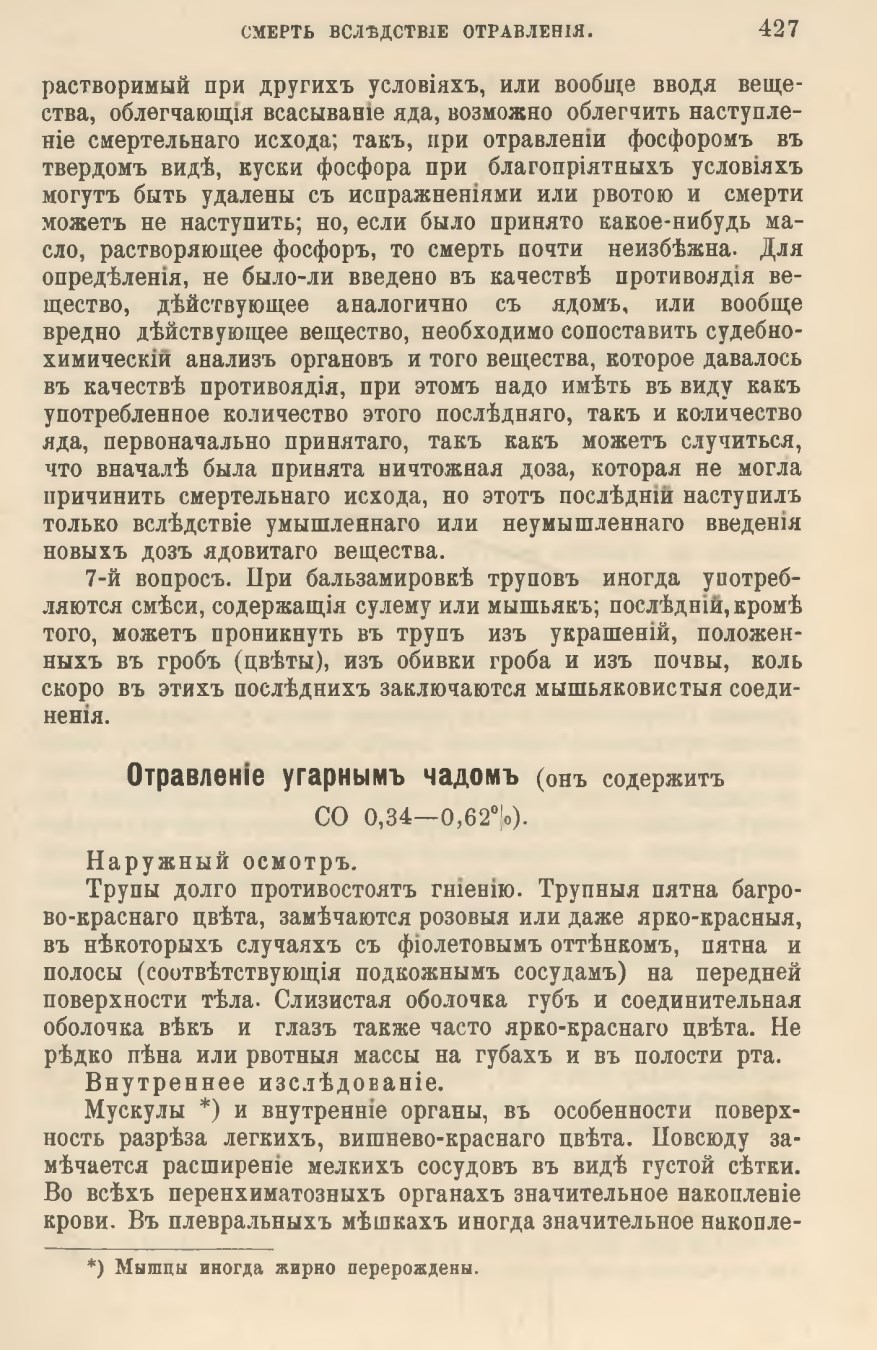 СМЕРТЬ ВСЛѢДСТВІЕ ОТРАВЛЕНІЯ. 427

растворимый при другихъ условіяхъ, или вообще вводя вещества, облегчающія всасываніе яда, возможно облегчить наступленіе смертельнаго исхода; такъ, при отравленіи фосфоромъ въ твердомъ видѣ, куски фосфора при благопріятныхъ условіяхъ могутъ быть удалены съ испражненіями или рвотою и смерти можетъ не наступить; но, если было принято какое-нибудь масло, растворяющее фосфоръ, то смерть почти неизбѣжна. Для опредѣленія, не было-ли введено въ качествѣ противоядія вещество, дѣйствующее аналогично съ ядомъ, или вообще вредно дѣйствующее вещество, необходимо сопоставить судебно-химическій анализъ органовъ и того вещества, которое давалось въ качествѣ противоядія, при этомъ надо имѣть въ виду какъ употребленное количество этого послѣдняго, такъ и количество яда, первоначально принятаго, такъ какъ можетъ случиться, что вначалѣ была принята ничтожная доза, которая не могла причинить смертельнаго исхода, но этотъ послѣдній наступилъ только вслѣдствіе умышленнаго или неумышленнаго введенія новыхъ дозъ ядовитаго вещества.

7-й вопросъ. При бальзамировкѣ труповъ иногда употребляются смѣси, содержащія сулему или мышьякъ; послѣдній, кромѣ того, можетъ проникнуть въ трупъ изъ украшеній, положенныхъ въ гробъ (цвѣты), изъ обивки гроба и изъ почвы, коль скоро въ этихъ послѣднихъ заключаются мышьяковистыя соединенія.

Отравленіе угарнымъ чадомъ (онъ содержитъ CO 0,34—0,62%).

Наружный осмотръ.

Трупы долго противостоятъ гніенію. Трупныя пятна багрово-краснаго цвѣта, замѣчаются розовыя или даже ярко-красныя, въ нѣкоторыхъ случаяхъ съ фіолетовымъ оттѣнкомъ, пятна и полосы (соотвѣтствующія подкожнымъ сосудамъ) на передней поверхности тѣла. Слизистая оболочка губъ и соединительная оболочка вѣкъ и глазъ также часто ярко-краснаго цвѣта. Не рѣдко пѣна или рвотныя массы на губахъ и въ полости рта.

Внутреннее изслѣдованіе.

Мускулы *) и внутренніе органы, въ особенности поверхность разрѣза легкихъ, вишнево-краснаго цвѣта. Повсюду замѣчается расширеніе мелкихъ сосудовъ въ видѣ густой сѣтки. Во всѣхъ перенхиматозныхъ органахъ значительное накопленіе крови. Въ плевральныхъ мѣшкахъ иногда значительное накопле-

*) Мышцы иногда жирно перерождены.